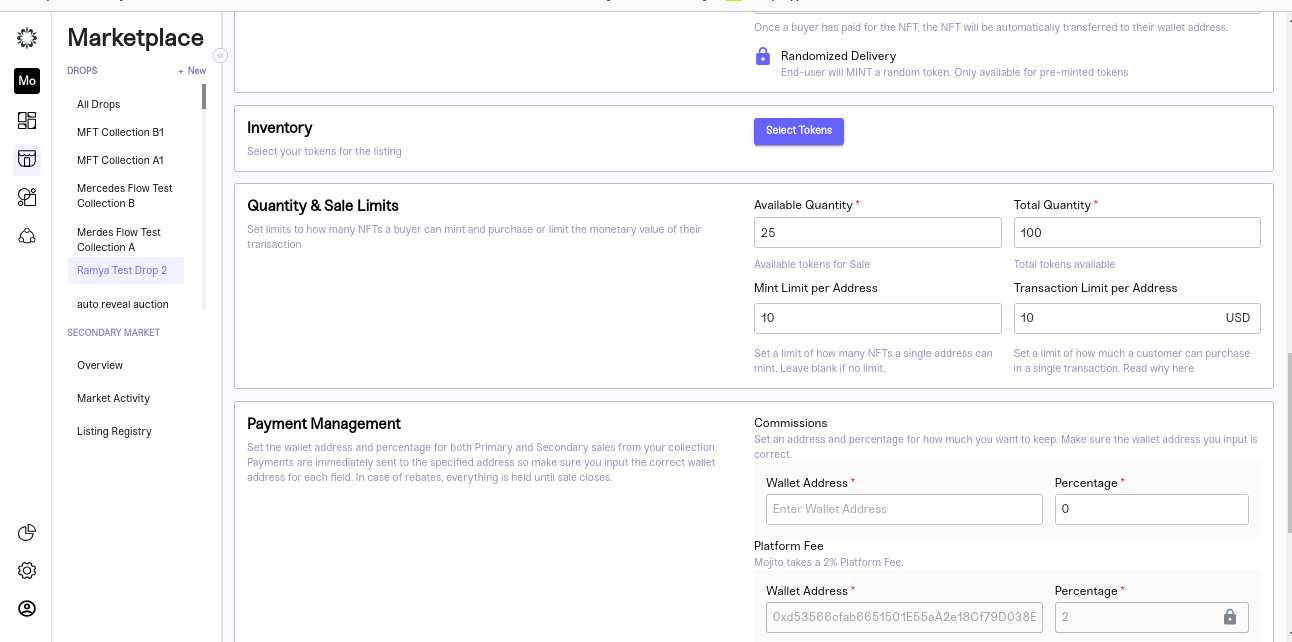 Mo

Marketplace

DROPS + New

All Drops

MFT Collection B1

MFT Collection A1

Mercedes Flow Test Collection B

Merdes Flow Test Collection A

Ramya Test Drop 2

auto reveal auction

SECONDARY MARKET

Overview

Market Activity

Listing Registry

Once a buyer has paid for the NFT, the NFT will be automatically transferred to their wallet address.

Randomized Delivery
End-user will MINT a random token. Only available for pre-minted tokens

Inventory
Select your tokens for the listing

Select Tokens

Quantity & Sale Limits
Set limits to how many NFTs a buyer can mint and purchase or limit the monetary value of their transaction

Available Quantity *
25
Available tokens for Sale

Total Quantity *
100
Total tokens available

Mint Limit per Address
10
Set a limit of how many NFTs a single address can mint. Leave blank if no limit.

Transaction Limit per Address
10 USD
Set a limit of how much a customer can purchase in a single transaction. Read why here

Payment Management
Set the wallet address and percentage for both Primary and Secondary sales from your collection. Payments are immediately sent to the specified address so make sure you input the correct wallet address for each field. In case of rebates, everything is held until sale closes.

Commissions
Set an address and percentage for how much you want to keep. Make sure the wallet address you input is correct.

Wallet Address *
Enter Wallet Address

Percentage *
0

Platform Fee
Mojito takes a 2% Platform Fee.

Wallet Address *
0xd53566cfab6651501E55aA2e18Cf79D038E

Percentage *
2